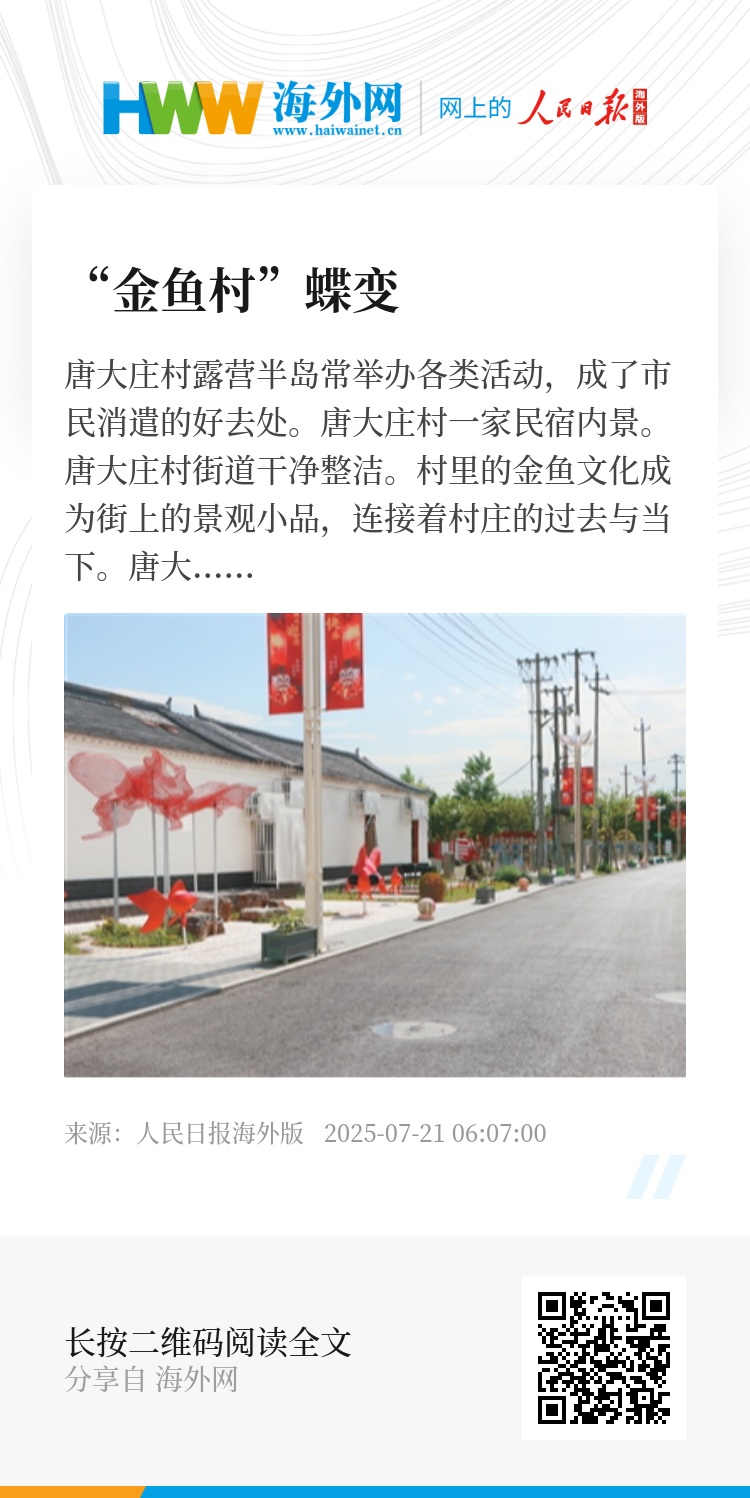 HWW 海外网
www.haiwainet.cn
网上的 人民日报 海外版

“金鱼村”蝶变

唐大庄村露营半岛常举办各类活动，成了市民消遣的好去处。唐大庄村一家民宿内景。唐大庄村街道干净整洁。村里的金鱼文化成为街上的景观小品，连接着村庄的过去与当下。唐大……

来源：人民日报海外版 2025-07-21 06:07:00

长按二维码阅读全文
分享自 海外网